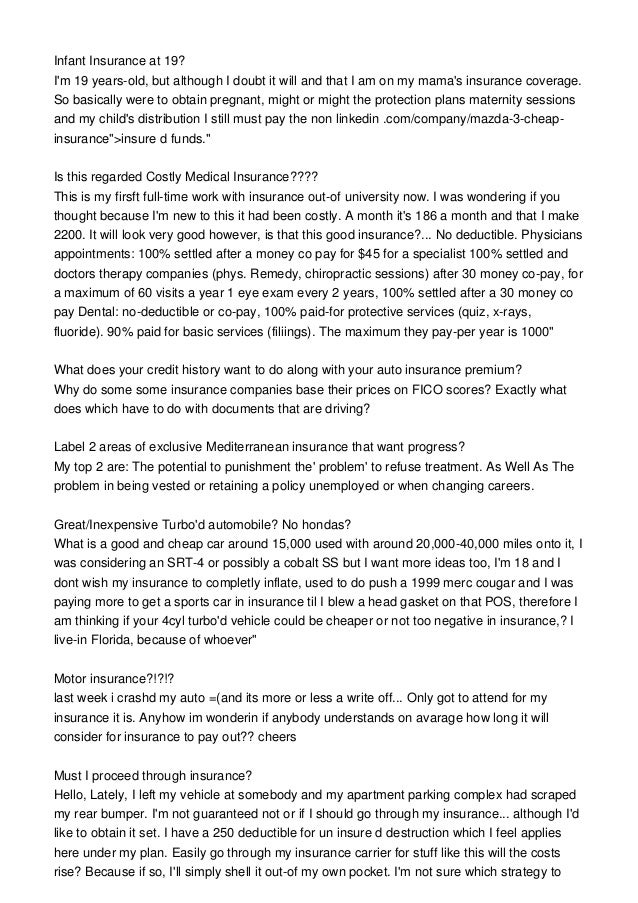 Infant Insurance at 19?
I'm 19 years-old, but although I doubt it will and that I am on my mama's insurance coverage. So basically were to obtain pregnant, might or might the protection plans maternity sessions and my child's distribution I still must pay the non linkedin .com/company/mazda-3-cheap-insurance">insure d funds."

Is this regarded Costly Medical Insurance????
This is my firsft full-time work with insurance out-of university now. I was wondering if you thought because I'm new to this it had been costly. A month it's 186 a month and that I make 2200. It will look very good however, is that this good insurance?... No deductible. Physicians appointments: 100% settled after a money co pay for $45 for a specialist 100% settled and doctors therapy companies (phys. Remedy, chiropractic sessions) after 30 money co-pay, for a maximum of 60 visits a year 1 eye exam every 2 years, 100% settled after a 30 money co pay Dental: no-deductible or co-pay, 100% paid-for protective services (quiz, x-rays, fluoride). 90% paid for basic services (filiings). The maximum they pay-per year is 1000"

What does your credit history want to do along with your auto insurance premium?
Why do some some insurance companies base their prices on FICO scores? Exactly what does which have to do with documents that are driving?

Label 2 areas of exclusive Mediterranean insurance that want progress?
My top 2 are: The potential to punishment the' problem' to refuse treatment. As Well As The problem in being vested or retaining a policy unemployed or when changing careers.

Great/Inexpensive Turbo'd automobile? No hondas?
What is a good and cheap car around 15,000 used with around 20,000-40,000 miles onto it, I was considering an SRT-4 or possibly a cobalt SS but I want more ideas too, I'm 18 and I dont wish my insurance to completly inflate, used to do push a 1999 merc cougar and I was paying more to get a sports car in insurance til I blew a head gasket on that POS, therefore I am thinking if your 4cyl turbo'd vehicle could be cheaper or not too negative in insurance,? I live-in Florida, because of whoever"

Motor insurance?!?!?
last week i crashd my auto =(and its more or less a write off... Only got to attend for my insurance it is. Anyhow im wonderin if anybody understands on avarage how long it will consider for insurance to pay out?? cheers

Must I proceed through insurance?
Hello, Lately, I left my vehicle at somebody and my apartment parking complex had scraped my rear bumper. I'm not guaranteed not or if I should go through my insurance... although I'd like to obtain it set. I have a 250 deductible for un insure d destruction which I feel applies here under my plan. Easily go through my insurance carrier for stuff like this will the costs rise? Because if so, I'll simply shell it out-of my own pocket. I'm not sure which strategy to